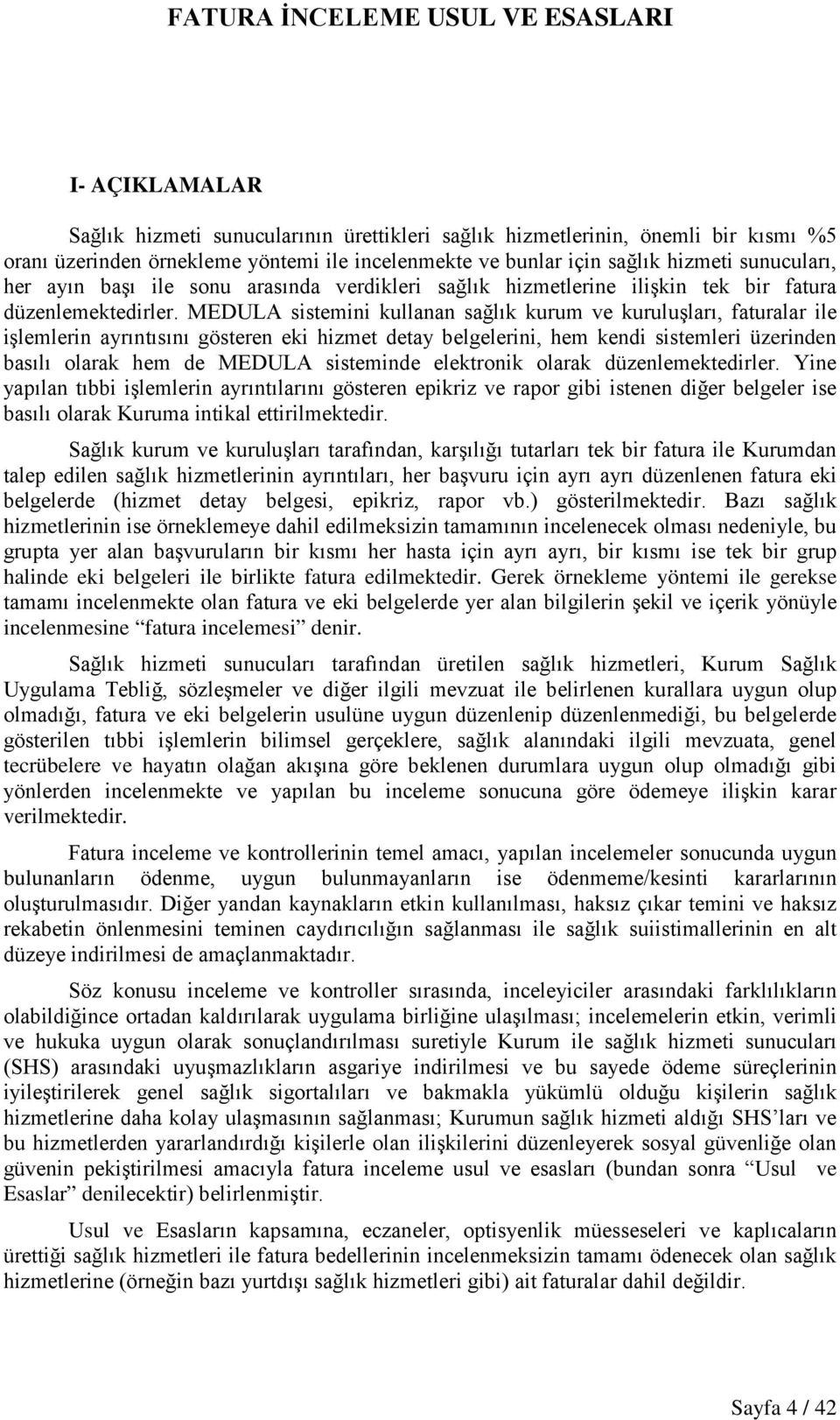 FATURA İNCELEME USUL VE ESASLARI

I- AÇIKLAMALAR

Sağlık hizmeti sunucularının ürettikleri sağlık hizmetlerinin, önemli bir kısmı %5 oranı üzerinden örnekleme yöntemi ile incelenmekte ve bunlar için sağlık hizmeti sunucuları, her ayın başı ile sonu arasında verdikleri sağlık hizmetlerine ilişkin tek bir fatura düzenlemektedirler. MEDULA sistemini kullanan sağlık kurum ve kuruluşları, faturalar ile işlemlerin ayrıntısını gösteren eki hizmet detay belgelerini, hem kendi sistemleri üzerinden basılı olarak hem de MEDULA sisteminde elektronik olarak düzenlemektedirler. Yine yapılan tıbbi işlemlerin ayrıntılarını gösteren epikriz ve rapor gibi istenen diğer belgeler ise basılı olarak Kuruma intikal ettirilmektedir.

Sağlık kurum ve kuruluşları tarafından, karşılığı tutarları tek bir fatura ile Kurumdan talep edilen sağlık hizmetlerinin ayrıntıları, her başvuru için ayrı ayrı düzenlenen fatura eki belgelerde (hizmet detay belgesi, epikriz, rapor vb.) gösterilmektedir. Bazı sağlık hizmetlerinin ise örneklemeye dahil edilmeksizin tamamının incelenecek olması nedeniyle, bu grupta yer alan başvuruların bir kısmı her hasta için ayrı ayrı, bir kısmı ise tek bir grup halinde eki belgeleri ile birlikte fatura edilmektedir. Gerek örnekleme yöntemi ile gerekse tamamı incelenmekte olan fatura ve eki belgelerde yer alan bilgilerin şekil ve içerik yönüyle incelenmesine “fatura incelemesi” denir.

Sağlık hizmeti sunucuları tarafından üretilen sağlık hizmetleri, Kurum Sağlık Uygulama Tebliğ, sözleşmeler ve diğer ilgili mevzuat ile belirlenen kurallara uygun olup olmadığı, fatura ve eki belgelerin usulüne uygun düzenlenip düzenlenmediği, bu belgelerde gösterilen tıbbi işlemlerin bilimsel gerçeklere, sağlık alanındaki ilgili mevzuata, genel tecrübelere ve hayatın olağan akışına göre beklenen durumlara uygun olup olmadığı gibi yönlerden incelenmekte ve yapılan bu inceleme sonucuna göre ödemeye ilişkin karar verilmektedir.

Fatura inceleme ve kontrollerinin temel amacı, yapılan incelemeler sonucunda uygun bulunanların ödenme, uygun bulunmayanların ise ödenmeme/kesinti kararlarının oluşturulmasıdır. Diğer yandan kaynakların etkin kullanılması, haksız çıkar temini ve haksız rekabetin önlenmesini teminen caydırıcılığın sağlanması ile sağlık suiistimallerinin en alt düzeye indirilmesi de amaçlanmaktadır.

Söz konusu inceleme ve kontroller sırasında, inceleyiciler arasındaki farklılıkların olabildiğince ortadan kaldırılarak uygulama birliğine ulaşılması; incelemelerin etkin, verimli ve hukuka uygun olarak sonuçlandırılması suretiyle Kurum ile sağlık hizmeti sunucuları (SHS) arasındaki uyuşmazlıkların asgariye indirilmesi ve bu sayede ödeme süreçlerinin iyileştirilerek genel sağlık sigortalıları ve bakmakla yükümlü olduğu kişilerin sağlık hizmetlerine daha kolay ulaşmasının sağlanması; Kurumun sağlık hizmeti aldığı SHS’ları ve bu hizmetlerden yararlandırdığı kişilerle olan ilişkilerini düzenleyerek sosyal güvenliğe olan güvenin pekiştirilmesi amacıyla fatura inceleme usul ve esasları (bundan sonra “Usul ve Esaslar” denilecektir) belirlenmiştir.

Usul ve Esasların kapsamına, eczaneler, optisyenlik müesseseleri ve kaplıcaların ürettiği sağlık hizmetleri ile fatura bedellerinin incelenmeksizin tamamı ödenecek olan sağlık hizmetlerine (örneğin bazı yurtdışı sağlık hizmetleri gibi) ait faturalar dahil değildir.

Sayfa 4 / 42